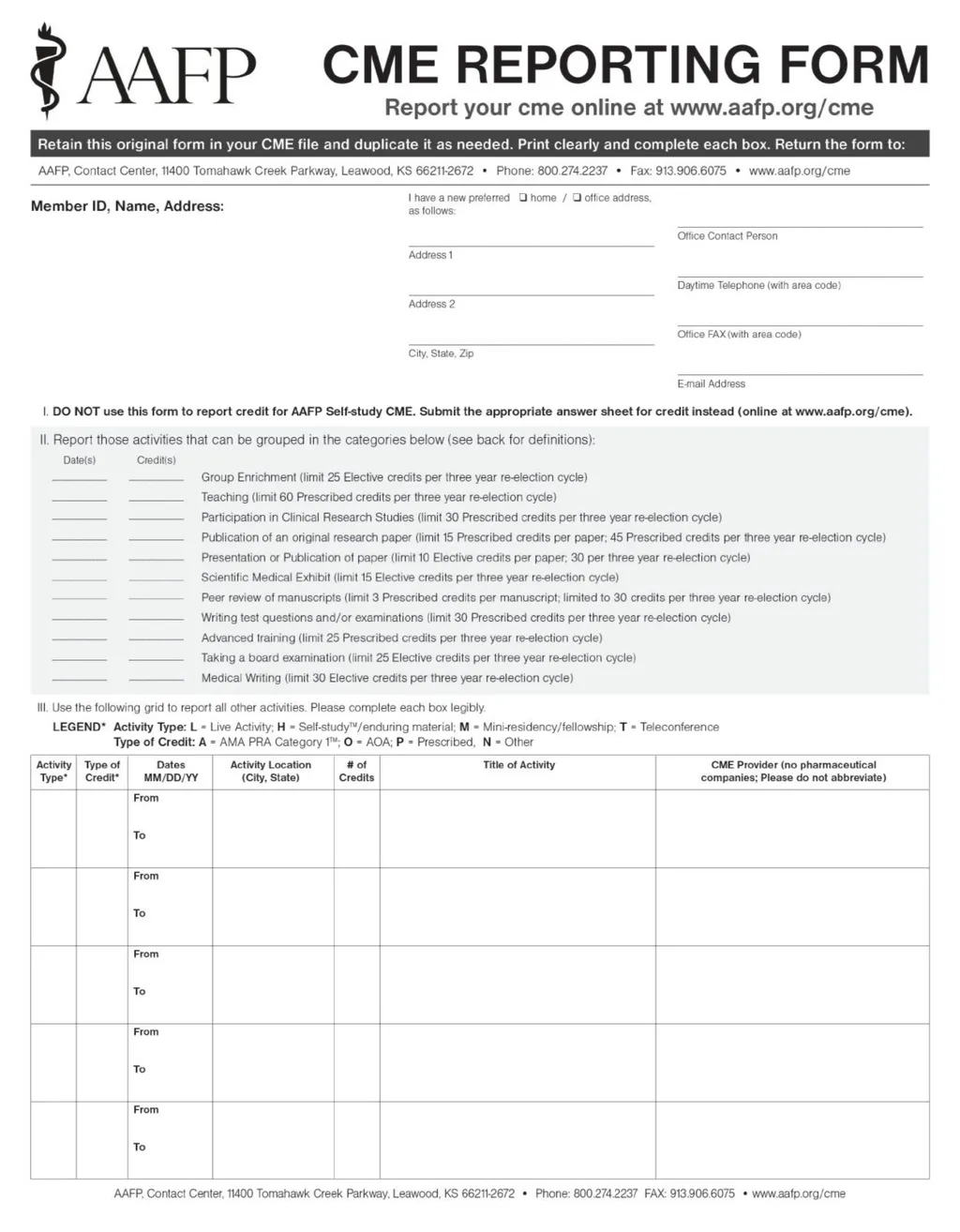 AAFP

CME REPORTING FORM

Report your cme online at www.aafp.org/cme

Retain this original form in your CME file and duplicate it as needed. Print clearly and complete each box. Return the form to:

AAFP, Contact Center, 11400 Tomahawk Creek Parkway, Leawood, KS 66211-2672 • Phone: 800.274.2237 • Fax: 913.906.6075 • www.aafp.org/cme

Member ID, Name, Address:

I have a new preferred ❑ home / ❑ office address, as follows:

Address 1

Address 2

City, State, Zip

Office Contact Person

Daytime Telephone (with area code)

Office FAX (with area code)

E-mail Address

I. DO NOT use this form to report credit for AAFP Self-study CME. Submit the appropriate answer sheet for credit instead (online at www.aafp.org/cme).

II. Report those activities that can be grouped in the categories below (see back for definitions):

Date(s) Credit(s)

Group Enrichment (limit 25 Elective credits per three year re-election cycle)
Teaching (limit 60 Prescribed credits per three year re-election cycle)
Participation in Clinical Research Studies (limit 30 Prescribed credits per three year re-election cycle)
Publication of an original research paper (limit 15 Prescribed credits per paper; 45 Prescribed credits per three year re-election cycle)
Presentation or Publication of paper (limit 10 Elective credits per paper; 30 per three year re-election cycle)
Scientific Medical Exhibit (limit 15 Elective credits per three year re-election cycle)
Peer review of manuscripts (limit 3 Prescribed credits per manuscript; limited to 30 credits per three year re-election cycle)
Writing test questions and/or examinations (limit 30 Prescribed credits per three year re-election cycle)
Advanced training (limit 25 Prescribed credits per three year re-election cycle)
Taking a board examination (limit 25 Elective credits per three year re-election cycle)
Medical Writing (limit 30 Elective credits per three year re-election cycle)

III. Use the following grid to report all other activities. Please complete each box legibly.

LEGEND* Activity Type: L = Live Activity; H = Self-study™/enduring material; M = Mini-residency/fellowship; T = Teleconference
Type of Credit: A = AMA PRA Category 1™; O = AOA; P = Prescribed, N = Other

| Activity Type* | Type of Credit* | Dates MM/DD/YY | Activity Location (City, State) | # of Credits | Title of Activity | CME Provider (no pharmaceutical companies; Please do not abbreviate) |
|---|---|---|---|---|---|---|
| | | From To | | | | |
| | | From To | | | | |
| | | From To | | | | |
| | | From To | | | | |
| | | From To | | | | |

AAFP, Contact Center, 11400 Tomahawk Creek Parkway, Leawood, KS 66211-2672 • Phone: 800.274.2237 FAX: 913.906.6075 • www.aafp.org/cme